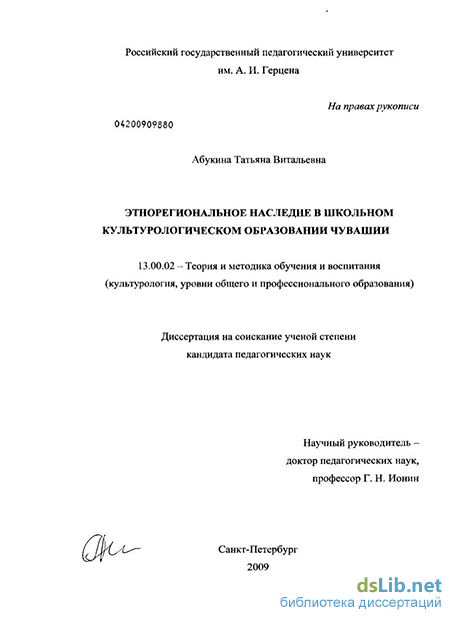 Российский государственный педагогический университет
им. А. И. Герцена

На правах рукописи

04200909880

Абукина Татьяна Витальевна

ЭТНОРЕГИОНАЛЬНОЕ НАСЛЕДИЕ В ШКОЛЬНОМ КУЛЬТУРОЛОГИЧЕСКОМ ОБРАЗОВАНИИ ЧУВАШИИ

13.00.02 – Теория и методика обучения и воспитания
(культурология, уровни общего и профессионального образования)

Диссертация на соискание ученой степени
кандидата педагогических наук

Научный руководитель –
доктор педагогических наук,
профессор Г. Н. Ионин

Санкт-Петербург
2009

dsLib.net
библиотека диссертаций